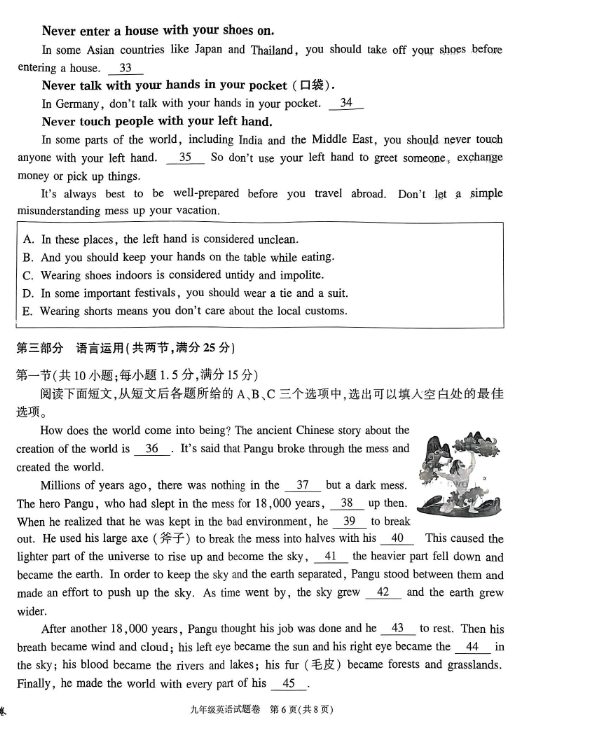 **Never enter a house with your shoes on.**

In some Asian countries like Japan and Thailand, you should take off your shoes before entering a house. __33__

**Never talk with your hands in your pocket (口袋).**

In Germany, don't talk with your hands in your pocket. __34__

**Never touch people with your left hand.**

In some parts of the world, including India and the Middle East, you should never touch anyone with your left hand. __35__ So don't use your left hand to greet someone, exchange money or pick up things.

It's always best to be well-prepared before you travel abroad. Don't let a simple misunderstanding mess up your vacation.

A. In these places, the left hand is considered unclean.
B. And you should keep your hands on the table while eating.
C. Wearing shoes indoors is considered untidy and impolite.
D. In some important festivals, you should wear a tie and a suit.
E. Wearing shorts means you don't care about the local customs.

第三部分 语言运用(共两节,满分 25 分)

第一节(共 10 小题;每小题 1.5 分,满分 15 分)

阅读下面短文,从短文后各题所给的 A、B、C 三个选项中,选出可以填入空白处的最佳选项。

How does the world come into being? The ancient Chinese story about the creation of the world is __36__. It's said that Pangu broke through the mess and created the world.

Millions of years ago, there was nothing in the __37__ but a dark mess. The hero Pangu, who had slept in the mess for 18,000 years, __38__ up then. When he realized that he was kept in the bad environment, he __39__ to break out. He used his large axe (斧子) to break the mess into halves with his __40__ This caused the lighter part of the universe to rise up and become the sky, __41__ the heavier part fell down and became the earth. In order to keep the sky and the earth separated, Pangu stood between them and made an effort to push up the sky. As time went by, the sky grew __42__ and the earth grew wider.

After another 18,000 years, Pangu thought his job was done and he __43__ to rest. Then his breath became wind and cloud; his left eye became the sun and his right eye became the __44__ in the sky; his blood became the rivers and lakes; his fur (毛皮) became forests and grasslands. Finally, he made the world with every part of his __45__.

九年级英语试题卷 第 6 页(共 8 页)